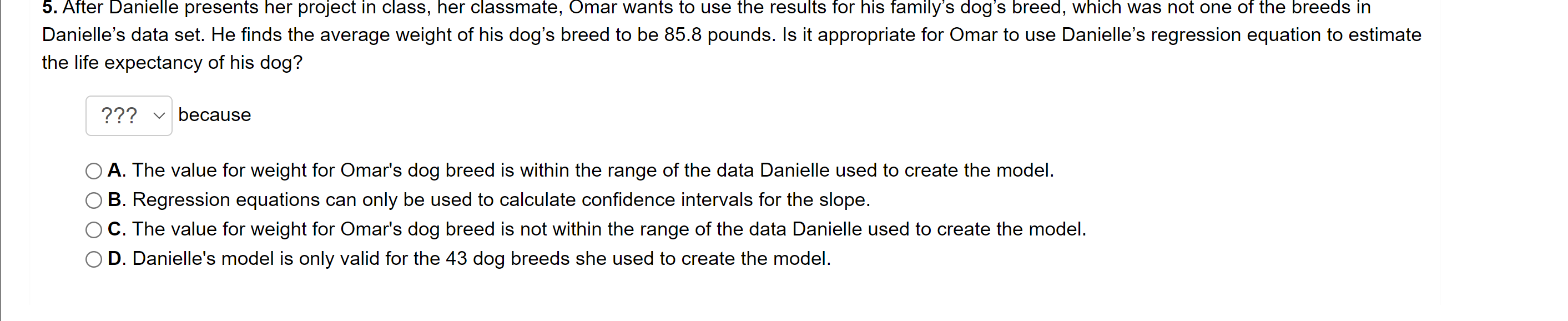 5. After Danielle presents her project in class, her classmate, Omar wants to use the results for his family's dog's breed, which was not one of the breeds in Danielle's data set. He finds the average weight of his dog's breed to be 85.8 pounds. Is it appropriate for Omar to use Danielle's regression equation to estimate the life expectancy of his dog?

??? because

A. The value for weight for Omar's dog breed is within the range of the data Danielle used to create the model.
B. Regression equations can only be used to calculate confidence intervals for the slope.
C. The value for weight for Omar's dog breed is not within the range of the data Danielle used to create the model.
D. Danielle's model is only valid for the 43 dog breeds she used to create the model.